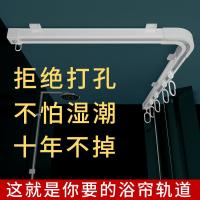 拒绝打孔
不怕湿潮
十年不掉

这就是你要的浴帘轨道